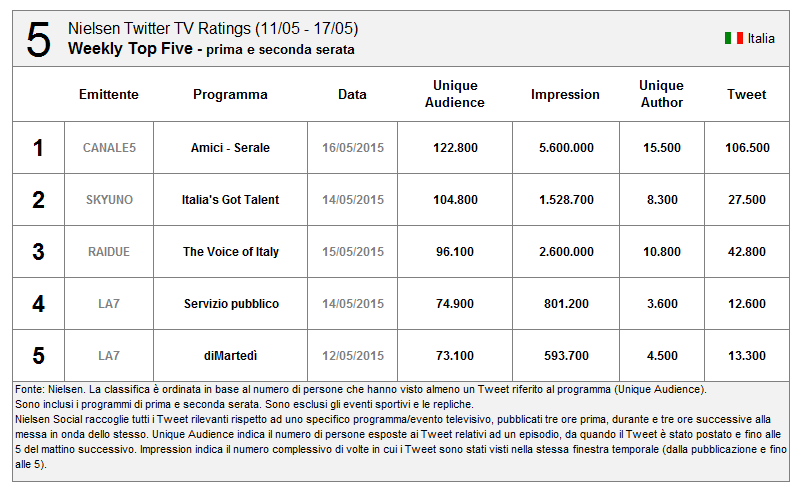 5 Nielsen Twitter TV Ratings (11/05 - 17/05)
Weekly Top Five - prima e seconda serata

Italia

| | Emittente | Programma | Data | Unique Audience | Impression | Unique Author | Tweet |
|---|---|---|---|---|---|---|---|
| 1 | CANALE5 | Amici - Serale | 16/05/2015 | 122.800 | 5.600.000 | 15.500 | 106.500 |
| 2 | SKYUNO | Italia's Got Talent | 14/05/2015 | 104.800 | 1.528.700 | 8.300 | 27.500 |
| 3 | RAIDUE | The Voice of Italy | 15/05/2015 | 96.100 | 2.600.000 | 10.800 | 42.800 |
| 4 | LA7 | Servizio pubblico | 14/05/2015 | 74.900 | 801.200 | 3.600 | 12.600 |
| 5 | LA7 | diMartedì | 12/05/2015 | 73.100 | 593.700 | 4.500 | 13.300 |

Fonte: Nielsen. La classifica è ordinata in base al numero di persone che hanno visto almeno un Tweet riferito al programma (Unique Audience).
Sono inclusi i programmi di prima e seconda serata. Sono esclusi gli eventi sportivi e le repliche.
Nielsen Social raccoglie tutti i Tweet rilevanti rispetto ad uno specifico programma/evento televisivo, pubblicati tre ore prima, durante e tre ore successive alla messa in onda dello stesso. Unique Audience indica il numero di persone esposte ai Tweet relativi ad un episodio, da quando il Tweet è stato postato e fino alle 5 del mattino successivo. Impression indica il numero complessivo di volte in cui i Tweet sono stati visti nella stessa finestra temporale (dalla pubblicazione e fino alle 5).